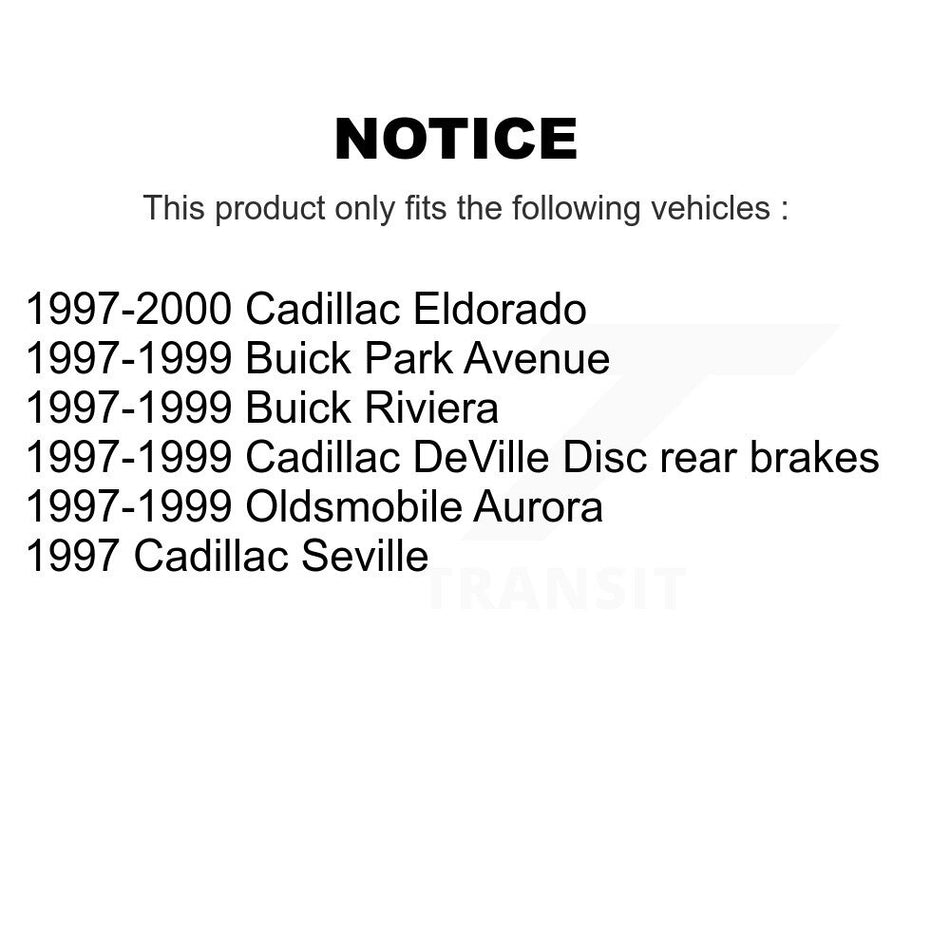 NOTICE

This product only fits the following vehicles :

1997-2000 Cadillac Eldorado
1997-1999 Buick Park Avenue
1997-1999 Buick Riviera
1997-1999 Cadillac DeVille Disc rear brakes
1997-1999 Oldsmobile Aurora
1997 Cadillac Seville

TRANSIT